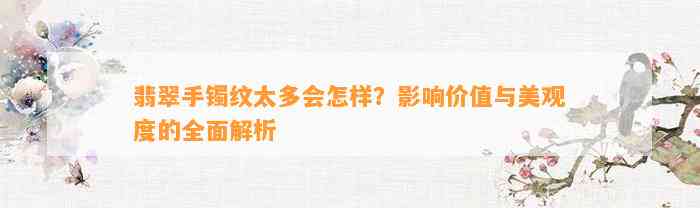 翡翠手镯纹太多会怎样？影响价值与美观度的全面解析